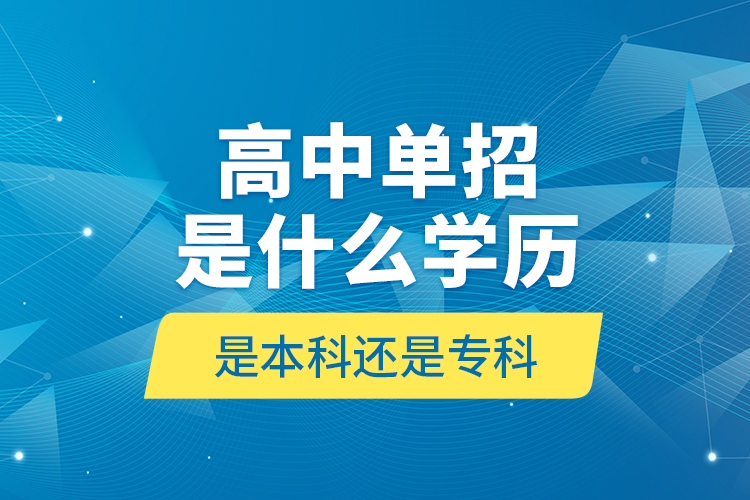 高中单招
是什么学历

是本科还是专科